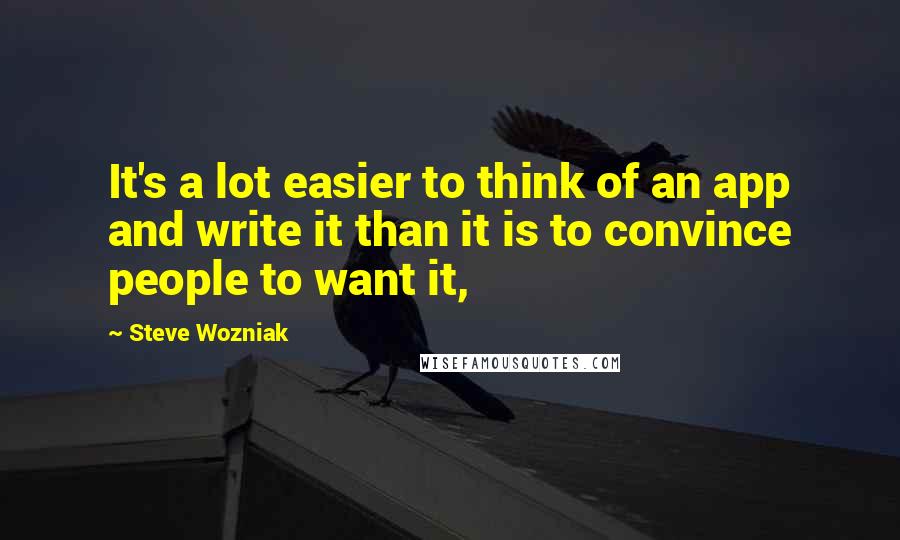 It's a lot easier to think of an app and write it than it is to convince people to want it,

~ Steve Wozniak

WISEFAMOUSQUOTES.COM